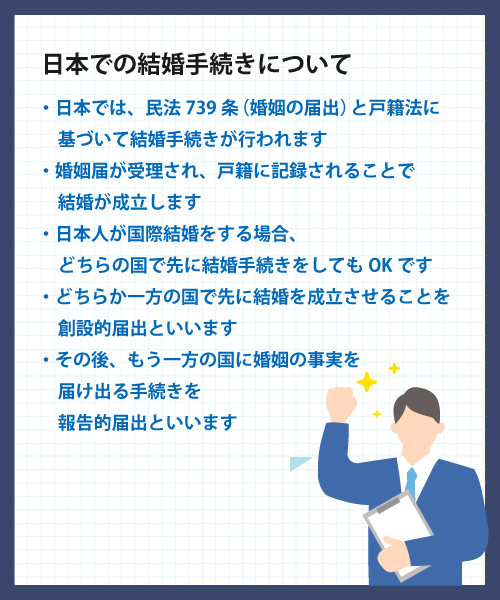 日本での結婚手続きについて

・日本では、民法 739 条（婚姻の届出）と戸籍法に基づいて結婚手続きが行われます

・婚姻届が受理され、戸籍に記録されることで結婚が成立します

・日本人が国際結婚をする場合、どちらの国で先に結婚手続きをしても OK です

・どちらか一方の国で先に結婚を成立させることを創設的届出といいます

・その後、もう一方の国に婚姻の事実を届け出る手続きを報告的届出といいます